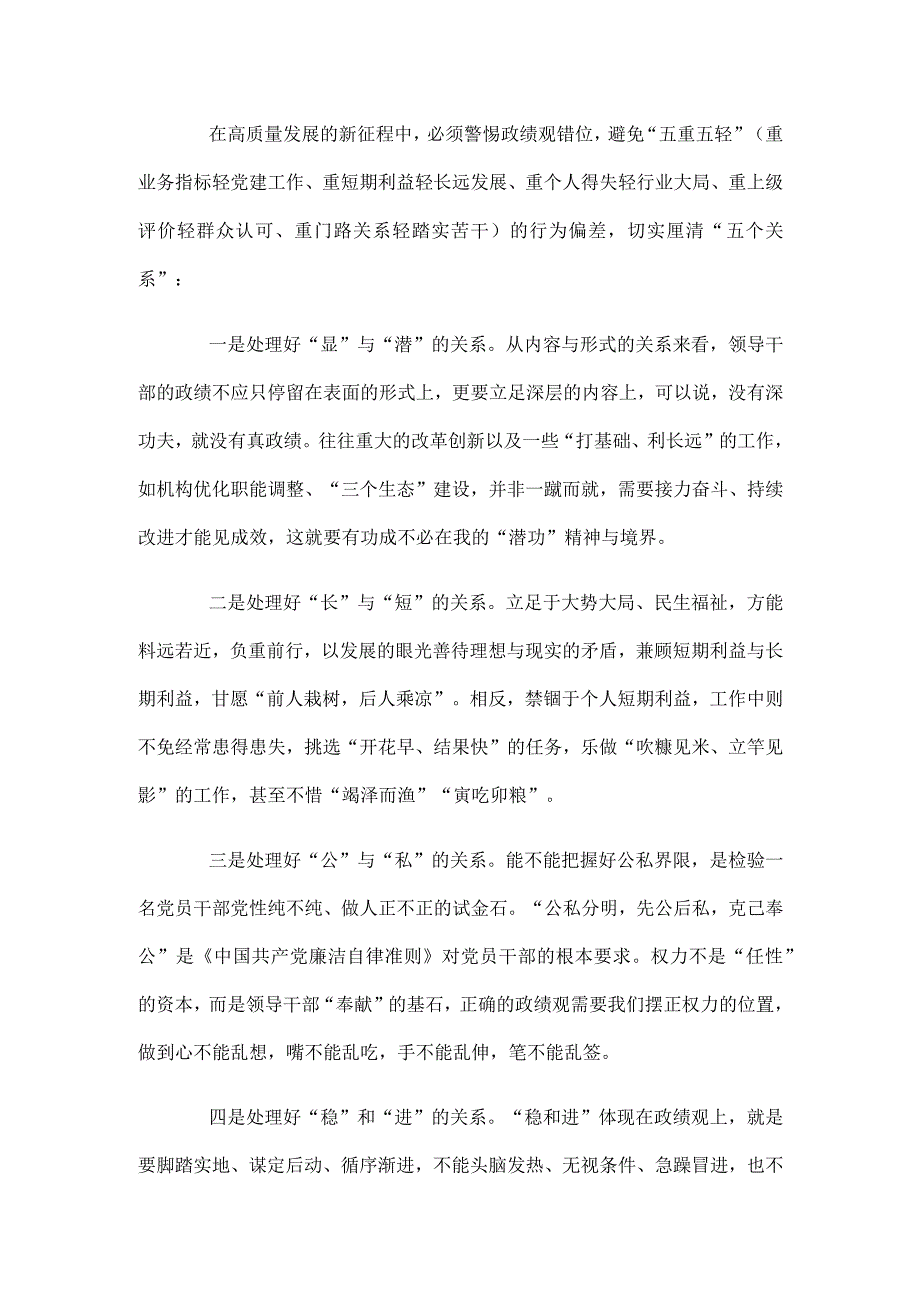 在高质量发展的新征程中，必须警惕政绩观错位，避免“五重五轻”（重业务指标轻党建工作、重短期利益轻长远发展、重个人得失轻行业大局、重上级评价轻群众认可、重门路关系轻踏实苦干）的行为偏差，切实厘清“五个关系”：

一是处理好“显”与“潜”的关系。从内容与形式的关系来看，领导干部的政绩不应只停留在表面的形式上，更要立足深层的内容上，可以说，没有深功夫，就没有真政绩。往往重大的改革创新以及一些“打基础、利长远”的工作，如机构优化职能调整、“三个生态”建设，并非一蹴而就，需要接力奋斗、持续改进才能见成效，这就要有功成不必在我的“潜功”精神与境界。

二是处理好“长”与“短”的关系。立足于大势大局、民生福祉，方能料远若近，负重前行，以发展的眼光善待理想与现实的矛盾，兼顾短期利益与长期利益，甘愿“前人栽树，后人乘凉”。相反，禁锢于个人短期利益，工作中则不免经常患得患失，挑选“开花早、结果快”的任务，乐做“吹糠见米、立竿见影”的工作，甚至不惜“竭泽而渔”“寅吃卯粮”。

三是处理好“公”与“私”的关系。能不能把握好公私界限，是检验一名党员干部党性纯不纯、做人正不正的试金石。“公私分明，先公后私，克己奉公”是《中国共产党廉洁自律准则》对党员干部的根本要求。权力不是“任性”的资本，而是领导干部“奉献”的基石，正确的政绩观需要我们摆正权力的位置，做到心不能乱想，嘴不能乱吃，手不能乱伸，笔不能乱签。

四是处理好“稳”和“进”的关系。“稳和进”体现在政绩观上，就是要脚踏实地、谋定后动、循序渐进，不能头脑发热、无视条件、急躁冒进，也不